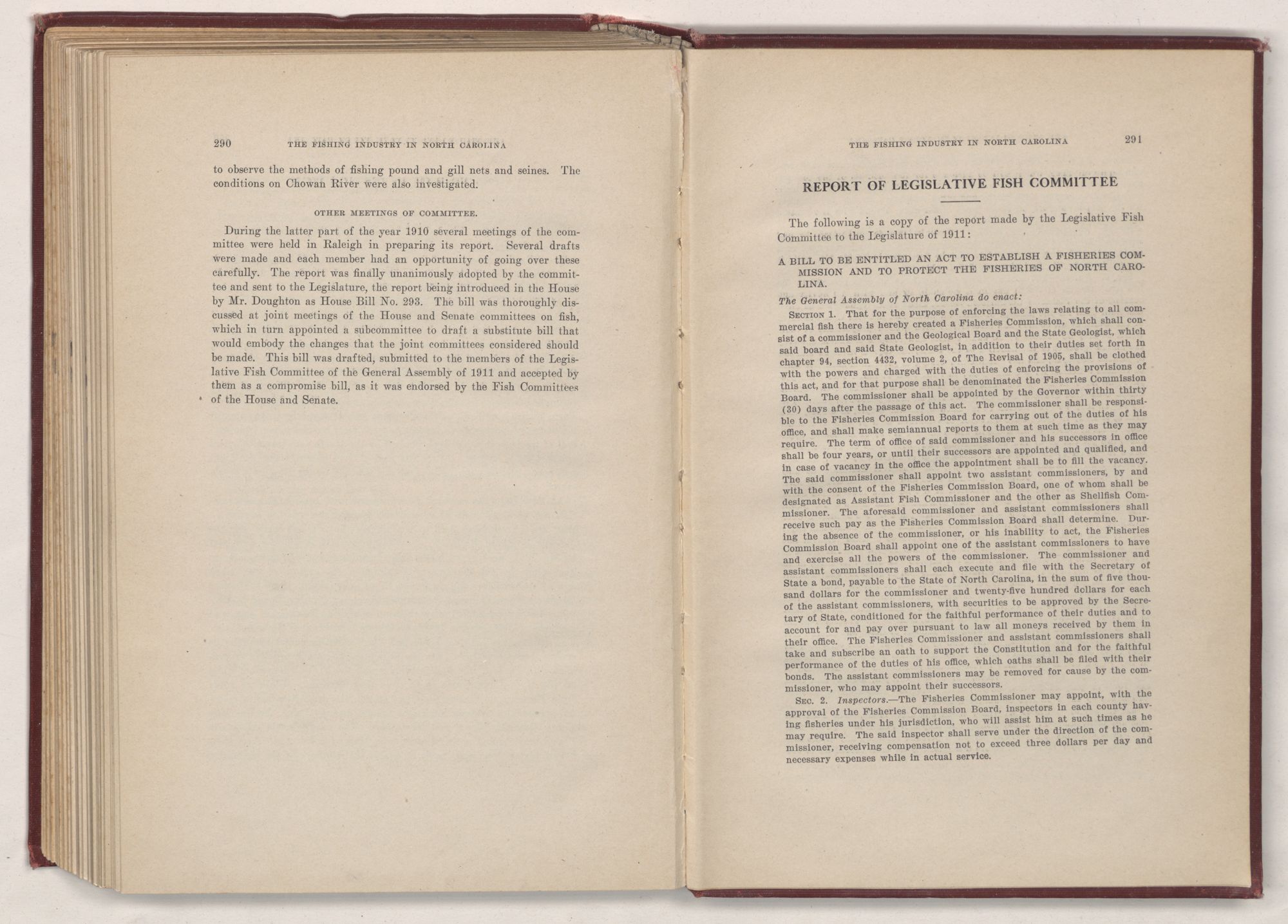 290 THE FISHING INDUSTRY IN NORTH CAROLINA

to observe the methods of fishing pound and gill nets and seines. The conditions on Chowan River were also investigated.

OTHER MEETINGS OF COMMITTEE.

During the latter part of the year 1910 several meetings of the committee were held in Raleigh in preparing its report. Several drafts were made and each member had an opportunity of going over these carefully. The report was finally unanimously adopted by the committee and sent to the Legislature, the report being introduced in the House by Mr. Doughton as House Bill No. 293. The bill was thoroughly discussed at joint meetings of the House and Senate committees on fish, which in turn appointed a subcommittee to draft a substitute bill that would embody the changes that the joint committees considered should be made. This bill was drafted, submitted to the members of the Legislative Fish Committee of the General Assembly of 1911 and accepted by them as a compromise bill, as it was endorsed by the Fish Committees of the House and Senate.

THE FISHING INDUSTRY IN NORTH CAROLINA 291

REPORT OF LEGISLATIVE FISH COMMITTEE

The following is a copy of the report made by the Legislative Fish Committee to the Legislature of 1911:

A BILL TO BE ENTITLED AN ACT TO ESTABLISH A FISHERIES COMMISSION AND TO PROTECT THE FISHERIES OF NORTH CAROLINA.

The General Assembly of North Carolina do enact:

SECTION 1. That for the purpose of enforcing the laws relating to all commercial fish there is hereby created a Fisheries Commission, which shall consist of a commissioner and the Geological Board and the State Geologist, which said board and said State Geologist, in addition to their duties set forth in chapter 94, section 4432, volume 2, of The Revisal of 1905, shall be clothed with the powers and charged with the duties of enforcing the provisions of this act, and for that purpose shall be denominated the Fisheries Commission Board. The commissioner shall be appointed by the Governor within thirty (30) days after the passage of this act. The commissioner shall be responsible to the Fisheries Commission Board for carrying out of the duties of his office, and shall make semiannual reports to them at such time as they may require. The term of office of said commissioner and his successors in office shall be four years, or until their successors are appointed and qualified, and in case of vacancy in the office the appointment shall be to fill the vacancy. The said commissioner shall appoint two assistant commissioners, by and with the consent of the Fisheries Commission Board, one of whom shall be designated as Assistant Fish Commissioner and the other as Shellfish Commissioner. The aforesaid commissioner and assistant commissioners shall receive such pay as the Fisheries Commission Board shall determine. During the absence of the commissioner, or his inability to act, the Fisheries Commission Board shall appoint one of the assistant commissioners to have and exercise all the powers of the commissioner. The commissioner and assistant commissioners shall each execute and file with the Secretary of State a bond, payable to the State of North Carolina, in the sum of five thousand dollars for the commissioner and twenty-five hundred dollars for each of the assistant commissioners, with securities to be approved by the Secretary of State, conditioned for the faithful performance of their duties and to account for and pay over pursuant to law all moneys received by them in their office. The Fisheries Commissioner and assistant commissioners shall take and subscribe an oath to support the Constitution and for the faithful performance of the duties of his office, which oaths shall be filed with their bonds. The assistant commissioners may be removed for cause by the commissioner, who may appoint their successors.

SEC. 2. Inspectors.—The Fisheries Commissioner may appoint, with the approval of the Fisheries Commission Board, inspectors in each county having fisheries under his jurisdiction, who will assist him at such times as he may require. The said inspector shall serve under the direction of the commissioner, receiving compensation not to exceed three dollars per day and necessary expenses while in actual service.